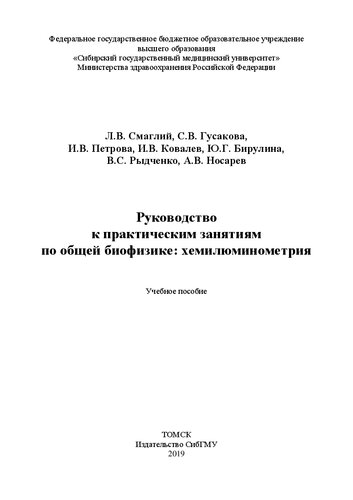 Федеральное государственное бюджетное образовательное учреждение
высшего образования
«Сибирский государственный медицинский университет»
Министерства здравоохранения Российской Федерации

Л.В. Смаглий, С.В. Гусакова,
И.В. Петрова, И.В. Ковалев, Ю.Г. Бирулина,
В.С. Рыдченко, А.В. Носарев

Руководство
к практическим занятиям
по общей биофизике: хемилюминометрия

Учебное пособие

ТОМСК
Издательство СибГМУ
2019